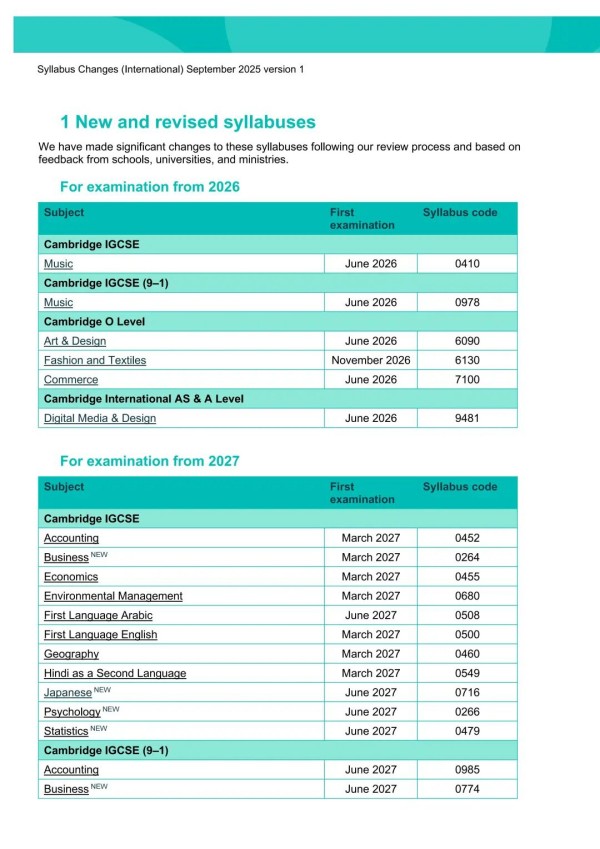 Syllabus Changes (International) September 2025 version 1

1 New and revised syllabuses

We have made significant changes to these syllabuses following our review process and based on feedback from schools, universities, and ministries.

For examination from 2026

| Subject | First examination | Syllabus code |
|---|---|---|
| Cambridge IGCSE | | |
| Music | June 2026 | 0410 |
| Cambridge IGCSE (9–1) | | |
| Music | June 2026 | 0978 |
| Cambridge O Level | | |
| Art & Design | June 2026 | 6090 |
| Fashion and Textiles | November 2026 | 6130 |
| Commerce | June 2026 | 7100 |
| Cambridge International AS & A Level | | |
| Digital Media & Design | June 2026 | 9481 |

For examination from 2027

| Subject | First examination | Syllabus code |
|---|---|---|
| Cambridge IGCSE | | |
| Accounting | March 2027 | 0452 |
| Business NEW | March 2027 | 0264 |
| Economics | March 2027 | 0455 |
| Environmental Management | March 2027 | 0680 |
| First Language Arabic | June 2027 | 0508 |
| First Language English | March 2027 | 0500 |
| Geography | March 2027 | 0460 |
| Hindi as a Second Language | March 2027 | 0549 |
| Japanese NEW | June 2027 | 0716 |
| Psychology NEW | June 2027 | 0266 |
| Statistics NEW | June 2027 | 0479 |
| Cambridge IGCSE (9–1) | | |
| Accounting | June 2027 | 0985 |
| Business NEW | June 2027 | 0774 |